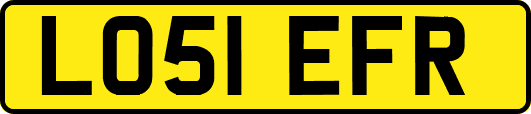 LO51 EFR